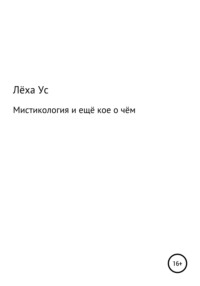 Лёха Ус

Мистикология и ещё кое о чём

16+